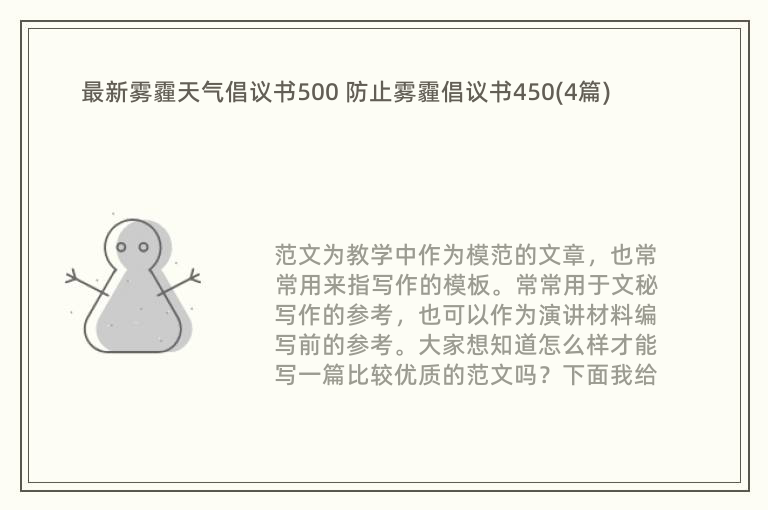 最新雾霾天气倡议书500 防止雾霾倡议书450(4篇)

范文为教学中作为模范的文章，也常常用来指写作的模板。常常用于文秘写作的参考，也可以作为演讲材料编写前的参考。大家想知道怎么样才能写一篇比较优质的范文吗？下面我给